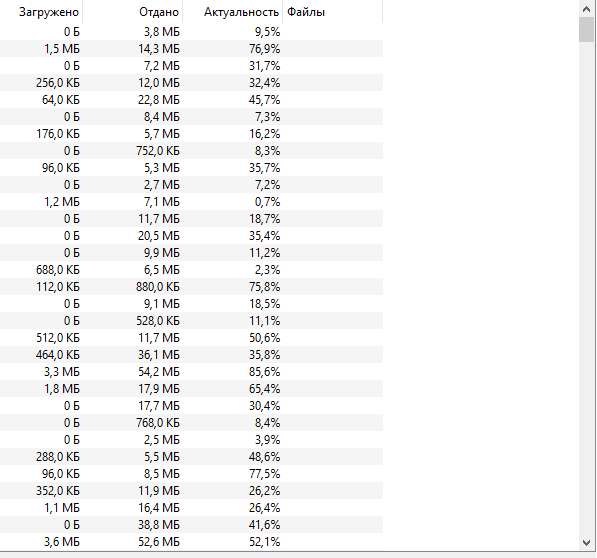 | Загружено | Отдано | Актуальность | Файлы |
|---|---|---|---|
| 0 Б | 3,8 МБ | 9,5% | |
| 1,5 МБ | 14,3 МБ | 76,9% | |
| 0 Б | 7,2 МБ | 31,7% | |
| 256,0 КБ | 12,0 МБ | 32,4% | |
| 64,0 КБ | 22,8 МБ | 45,7% | |
| 0 Б | 8,4 МБ | 7,3% | |
| 176,0 КБ | 5,7 МБ | 16,2% | |
| 0 Б | 752,0 КБ | 8,3% | |
| 96,0 КБ | 5,3 МБ | 35,7% | |
| 0 Б | 2,7 МБ | 7,2% | |
| 1,2 МБ | 7,1 МБ | 0,7% | |
| 0 Б | 11,7 МБ | 18,7% | |
| 0 Б | 20,5 МБ | 35,4% | |
| 0 Б | 9,9 МБ | 11,2% | |
| 688,0 КБ | 6,5 МБ | 2,3% | |
| 112,0 КБ | 880,0 КБ | 75,8% | |
| 0 Б | 9,1 МБ | 18,5% | |
| 0 Б | 528,0 КБ | 11,1% | |
| 512,0 КБ | 11,7 МБ | 50,6% | |
| 464,0 КБ | 36,1 МБ | 35,8% | |
| 3,3 МБ | 54,2 МБ | 85,6% | |
| 1,8 МБ | 17,9 МБ | 65,4% | |
| 0 Б | 17,7 МБ | 30,4% | |
| 0 Б | 768,0 КБ | 8,4% | |
| 0 Б | 2,5 МБ | 3,9% | |
| 288,0 КБ | 5,5 МБ | 48,6% | |
| 96,0 КБ | 8,5 МБ | 77,5% | |
| 352,0 КБ | 11,9 МБ | 26,2% | |
| 1,1 МБ | 16,4 МБ | 26,4% | |
| 0 Б | 38,8 МБ | 41,6% | |
| 3,6 МБ | 52,6 МБ | 52,1% | |